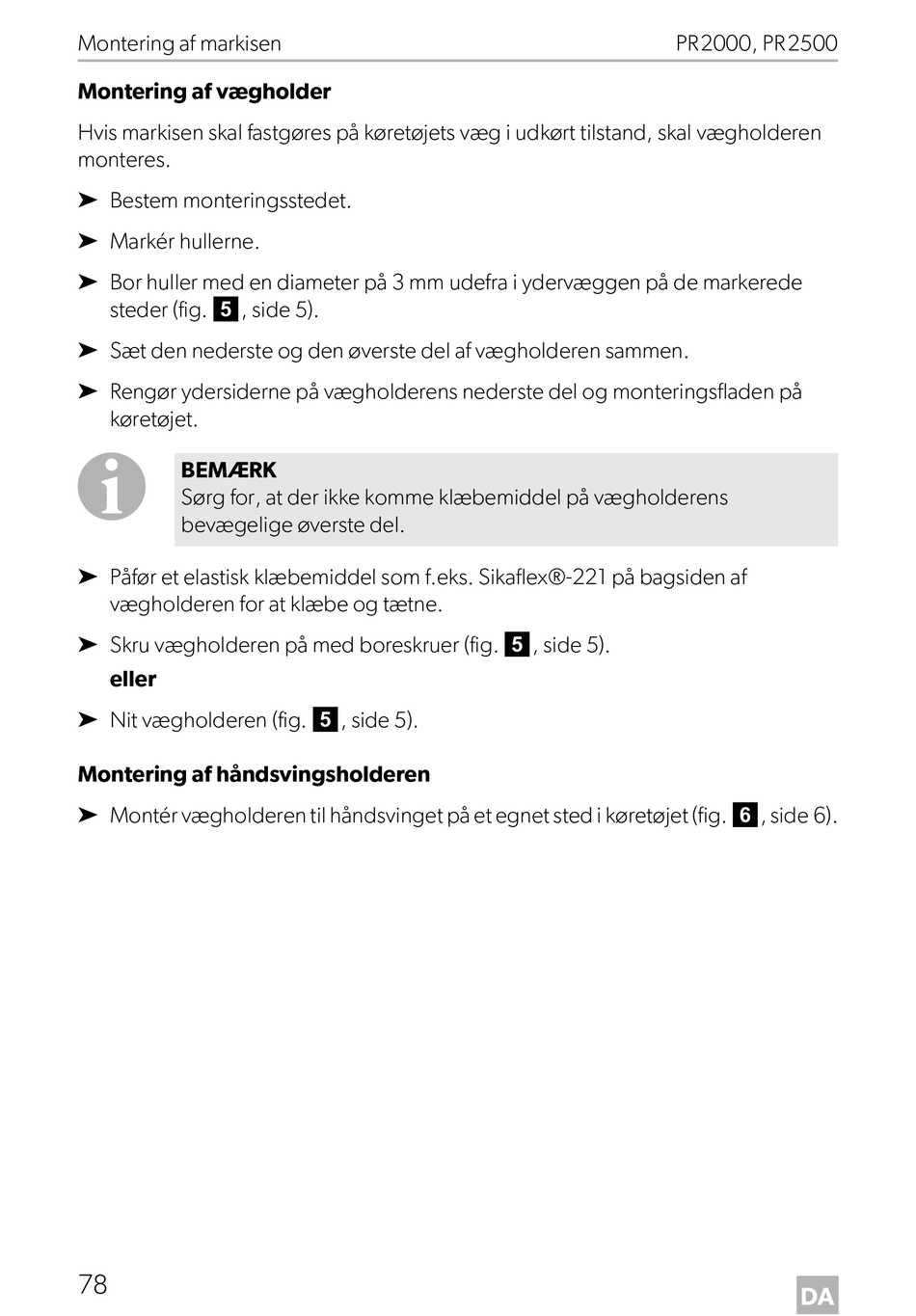 Montering af markisen PR2000, PR2500

**Montering af vægholder**

Hvis markisen skal fastgøres på køretøjets væg i udkørt tilstand, skal vægholderen monteres.

➤ Bestem monteringsstedet.

➤ Markér hullerne.

➤ Bor huller med en diameter på 3 mm udefra i ydervæggen på de markerede steder (fig. 5, side 5).

➤ Sæt den nederste og den øverste del af vægholderen sammen.

➤ Rengør ydersiderne på vægholderens nederste del og monteringsfladen på køretøjet.

**BEMÆRK**
Sørg for, at der ikke komme klæbemiddel på vægholderens bevægelige øverste del.

➤ Påfør et elastisk klæbemiddel som f.eks. Sikaflex®-221 på bagsiden af vægholderen for at klæbe og tætne.

➤ Skru vægholderen på med boreskruer (fig. 5, side 5).

**eller**

➤ Nit vægholderen (fig. 5, side 5).

**Montering af håndsvingsholderen**

➤ Montér vægholderen til håndsvinget på et egnet sted i køretøjet (fig. 6, side 6).

78

DA